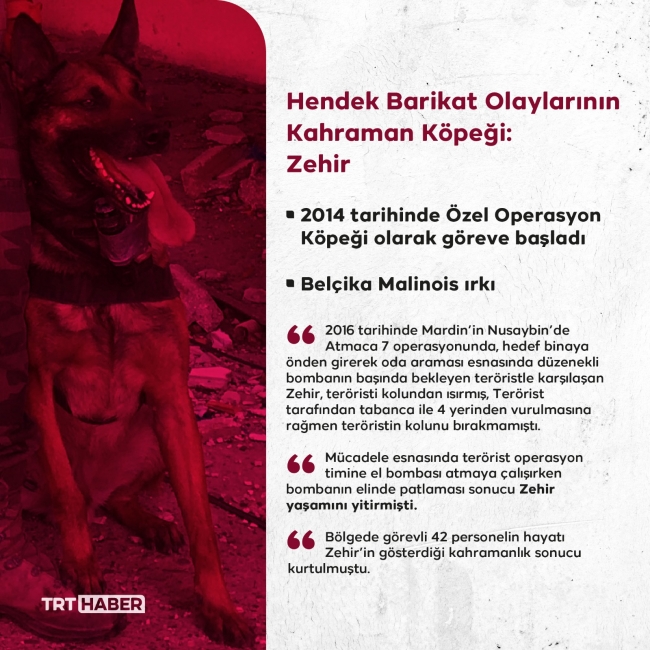 Hendek Barikat Olaylarının Kahraman Köpeği: Zehir

▪ 2014 tarihinde Özel Operasyon Köpeği olarak göreve başladı

▪ Belçika Malinois ırkı

“ 2016 tarihinde Mardin'in Nusaybin'de Atmaca 7 operasyonunda, hedef binaya önden girerek oda araması esnasında düzenekli bombanın başında bekleyen teröristle karşılaşan Zehir, teröristi kolundan ısırmış, Terörist tarafından tabanca ile 4 yerinden vurulmasına rağmen teröristin kolunu bırakmamıştı.

“ Mücadele esnasında terörist operasyon timine el bombası atmaya çalışırken bombanın elinde patlaması sonucu Zehir yaşamını yitirmişti.

“ Bölgede görevli 42 personelin hayatı Zehir'in gösterdiği kahramanlık sonucu kurtulmuştu.

TRT HABER